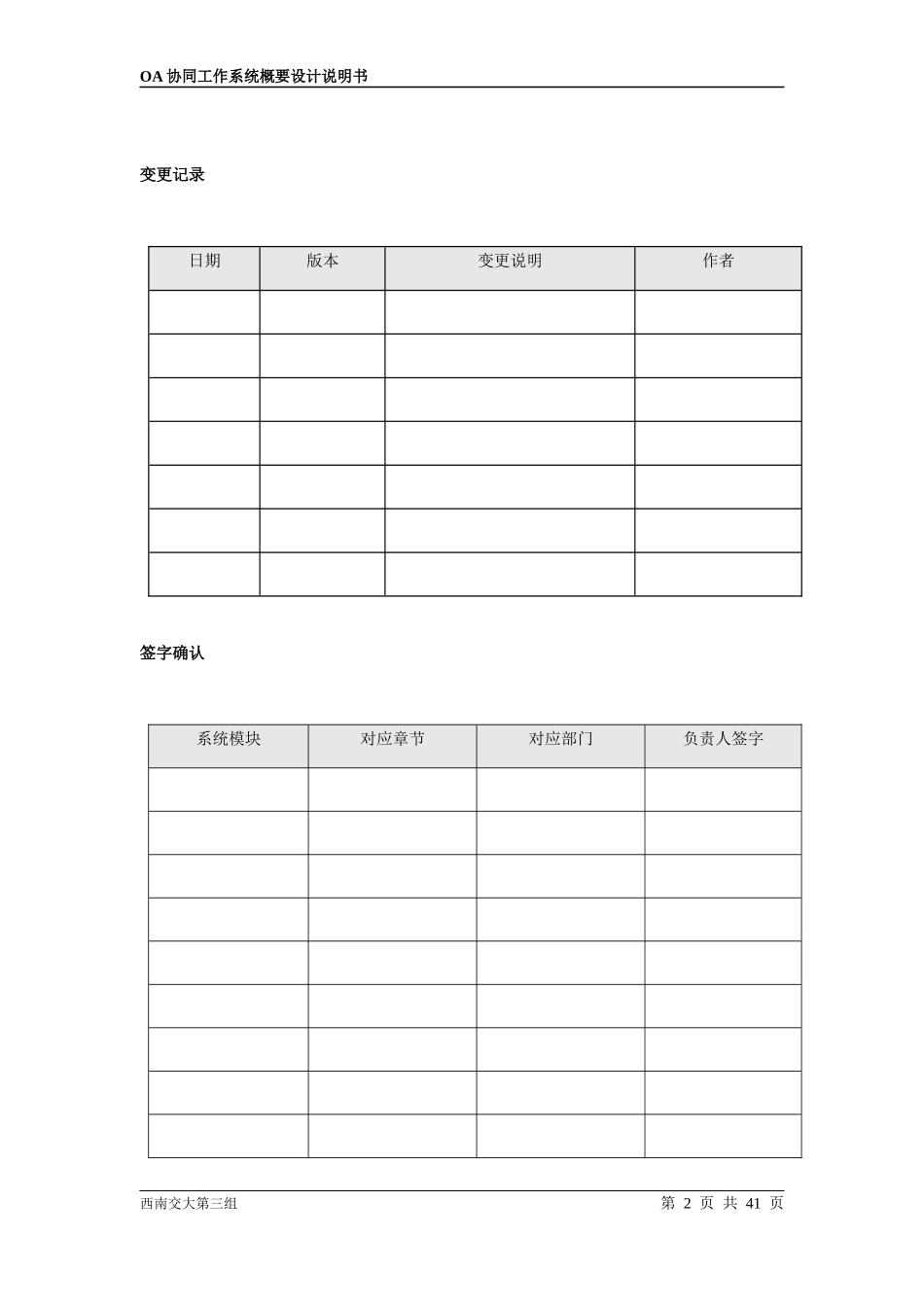 OA协同工作系统概要设计说明书

变更记录

| 日期 | 版本 | 变更说明 | 作者 |
|---|---|---|---|
| | | | |
| | | | |
| | | | |
| | | | |
| | | | |
| | | | |
| | | | |

签字确认

| 系统模块 | 对应章节 | 对应部门 | 负责人签字 |
|---|---|---|---|
| | | | |
| | | | |
| | | | |
| | | | |
| | | | |
| | | | |
| | | | |
| | | | |
| | | | |

西南交大第三组

第2页 共41页